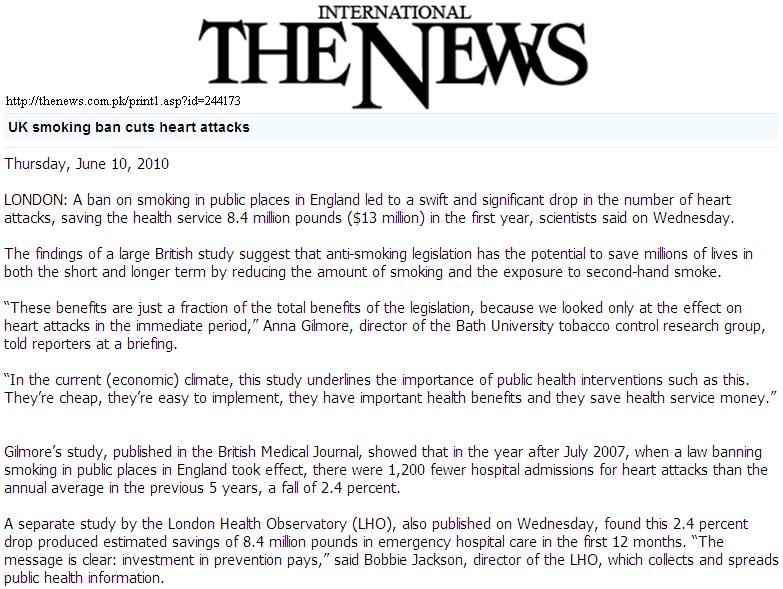 INTERNATIONAL
THE NEWS

http://thenews.com.pk/print1.asp?id=244173

UK smoking ban cuts heart attacks

Thursday, June 10, 2010

LONDON: A ban on smoking in public places in England led to a swift and significant drop in the number of heart attacks, saving the health service 8.4 million pounds ($13 million) in the first year, scientists said on Wednesday.

The findings of a large British study suggest that anti-smoking legislation has the potential to save millions of lives in both the short and longer term by reducing the amount of smoking and the exposure to second-hand smoke.

“These benefits are just a fraction of the total benefits of the legislation, because we looked only at the effect on heart attacks in the immediate period,” Anna Gilmore, director of the Bath University tobacco control research group, told reporters at a briefing.

“In the current (economic) climate, this study underlines the importance of public health interventions such as this. They’re cheap, they’re easy to implement, they have important health benefits and they save health service money.”

Gilmore’s study, published in the British Medical Journal, showed that in the year after July 2007, when a law banning smoking in public places in England took effect, there were 1,200 fewer hospital admissions for heart attacks than the annual average in the previous 5 years, a fall of 2.4 percent.

A separate study by the London Health Observatory (LHO), also published on Wednesday, found this 2.4 percent drop produced estimated savings of 8.4 million pounds in emergency hospital care in the first 12 months. “The message is clear: investment in prevention pays,” said Bobbie Jackson, director of the LHO, which collects and spreads public health information.